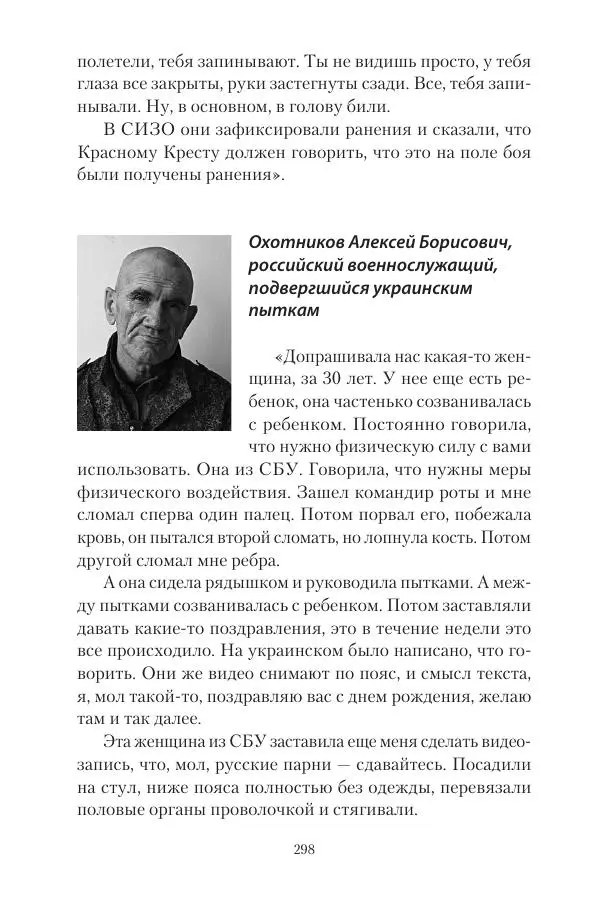 полетели, тебя запинывают. Ты не видишь просто, у тебя глаза все закрыты, руки застегнуты сзади. Все, тебя запинывали. Ну, в основном, в голову били.

В СИЗО они зафиксировали ранения и сказали, что Красному Кресту должен говорить, что это на поле боя были получены ранения».

Охотников Алексей Борисович, российский военнослужащий, подвергшийся украинским пыткам

«Допрашивала нас какая-то женщина, за 30 лет. У нее еще есть ребенок, она частенько созванивалась с ребенком. Постоянно говорила, что нужно физическую силу с вами использовать. Она из СБУ. Говорила, что нужны меры физического воздействия. Зашел командир роты и мне сломал сперва один палец. Потом порвал его, побежала кровь, он пытался второй сломать, но лопнула кость. Потом другой сломал мне ребра.

А она сидела рядышком и руководила пытками. А между пытками созванивалась с ребенком. Потом заставляли давать какие-то поздравления, это в течение недели это все происходило. На украинском было написано, что говорить. Они же видео снимают по пояс, и смысл текста, я, мол такой-то, поздравляю вас с днем рождения, желаю там и так далее.

Эта женщина из СБУ заставила еще меня сделать видеозапись, что, мол, русские парни — сдавайтесь. Посадили на стул, ниже пояса полностью без одежды, перевязали половые органы проволочкой и стягивали.

298